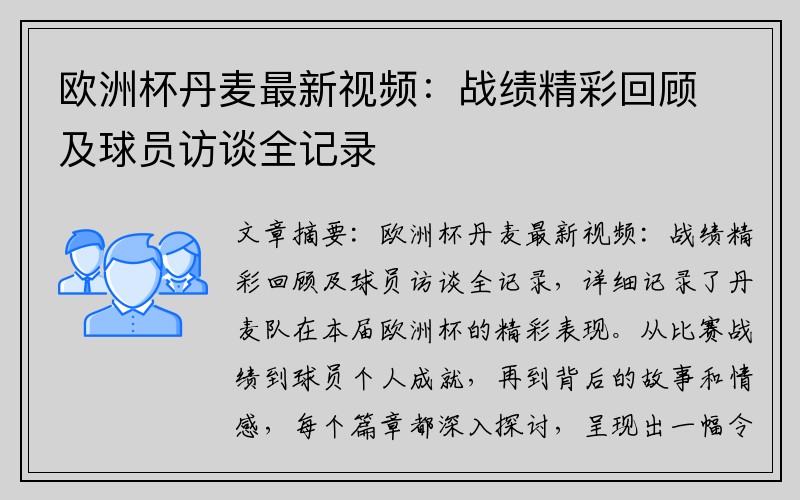 欧洲杯丹麦最新视频：战绩精彩回顾及球员访谈全记录

文章摘要：欧洲杯丹麦最新视频：战绩精彩回顾及球员访谈全记录，详细记录了丹麦队在本届欧洲杯的精彩表现。从比赛战绩到球员个人成就，再到背后的故事和情感，每个篇章都深入探讨，呈现出一幅令